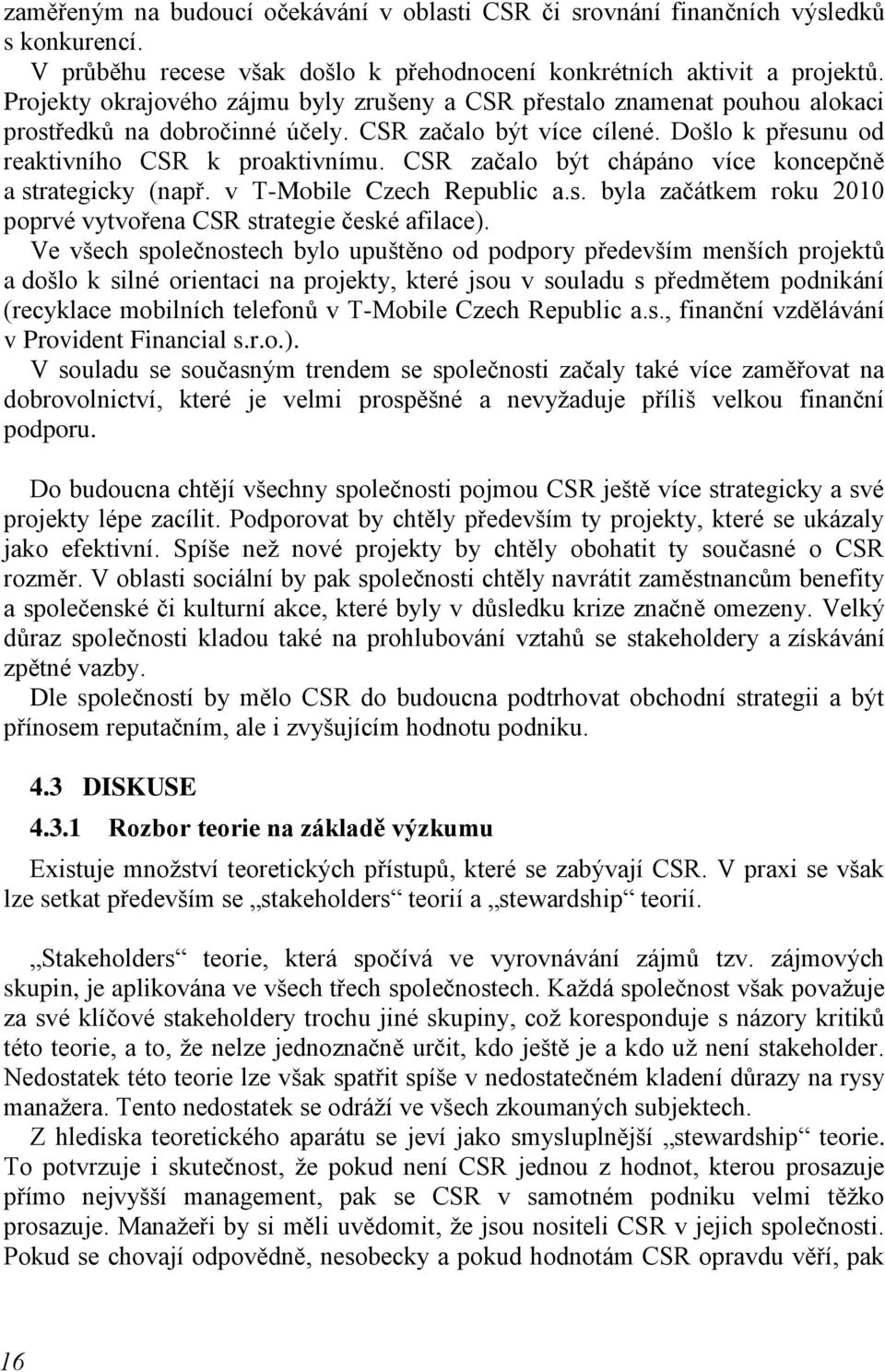 zaměřeným na budoucí očekávání v oblasti CSR či srovnání finančních výsledků s konkurencí.
V průběhu recese však došlo k přehodnocení konkrétních aktivit a projektů. Projekty okrajového zájmu byly zrušeny a CSR přestalo znamenat pouhou alokaci prostředků na dobročinné účely. CSR začalo být více cílené. Došlo k přesunu od reaktivního CSR k proaktivnímu. CSR začalo být chápáno více koncepčně a strategicky (např. v T-Mobile Czech Republic a.s. byla začátkem roku 2010 poprvé vytvořena CSR strategie české afilace).
Ve všech společnostech bylo upuštěno od podpory především menších projektů a došlo k silné orientaci na projekty, které jsou v souladu s předmětem podnikání (recyklace mobilních telefonů v T-Mobile Czech Republic a.s., finanční vzdělávání v Provident Financial s.r.o.).
V souladu se současným trendem se společnosti začaly také více zaměřovat na dobrovolnictví, které je velmi prospěšné a nevyžaduje příliš velkou finanční podporu.

Do budoucna chtějí všechny společnosti pojmou CSR ještě více strategicky a své projekty lépe zacílit. Podporovat by chtěly především ty projekty, které se ukázaly jako efektivní. Spíše než nové projekty by chtěly obohatit ty současné o CSR rozměr. V oblasti sociální by pak společnosti chtěly navrátit zaměstnancům benefity a společenské či kulturní akce, které byly v důsledku krize značně omezeny. Velký důraz společnosti kladou také na prohlubování vztahů se stakeholdery a získávání zpětné vazby.
Dle společností by mělo CSR do budoucna podtrhovat obchodní strategii a být přínosem reputačním, ale i zvyšujícím hodnotu podniku.

4.3 DISKUSE

4.3.1 Rozbor teorie na základě výzkumu

Existuje množství teoretických přístupů, které se zabývají CSR. V praxi se však lze setkat především se „stakeholders“ teorií a „stewardship“ teorií.

„Stakeholders“ teorie, která spočívá ve vyrovnávání zájmů tzv. zájmových skupin, je aplikována ve všech třech společnostech. Každá společnost však považuje za své klíčové stakeholdery trochu jiné skupiny, což koresponduje s názory kritiků této teorie, a to, že nelze jednoznačně určit, kdo ještě je a kdo už není stakeholder. Nedostatek této teorie lze však spatřit spíše v nedostatečném kladení důrazy na rysy manažera. Tento nedostatek se odráží ve všech zkoumaných subjektech.
Z hlediska teoretického aparátu se jeví jako smysluplnější „stewardship“ teorie. To potvrzuje i skutečnost, že pokud není CSR jednou z hodnot, kterou prosazuje přímo nejvyšší management, pak se CSR v samotném podniku velmi těžko prosazuje. Manažeři by si měli uvědomit, že jsou nositeli CSR v jejich společnosti. Pokud se chovají odpovědně, nesobecky a pokud hodnotám CSR opravdu věří, pak

16